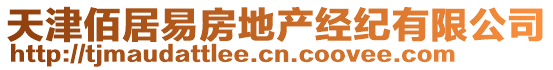 天津佰居易房地产经纪有限公司
http://tjmaudattlee.cn.coovee.com